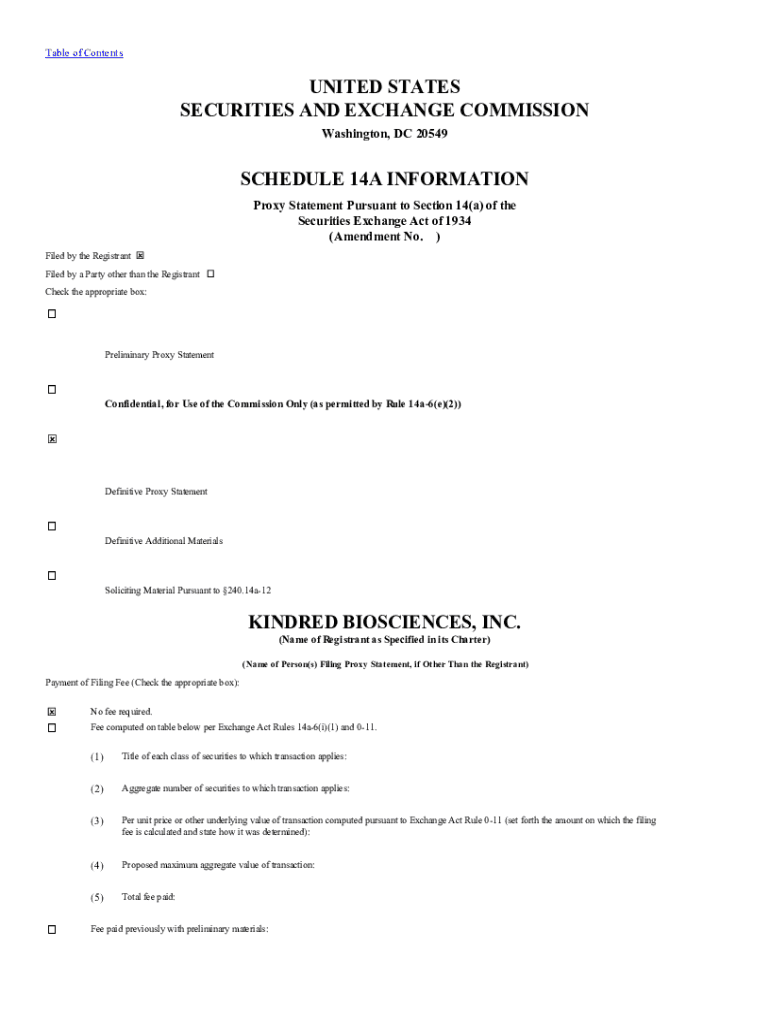 Table of Contents

UNITED STATES
SECURITIES AND EXCHANGE COMMISSION
Washington, DC 20549

SCHEDULE 14A INFORMATION
Proxy Statement Pursuant to Section 14(a) of the Securities Exchange Act of 1934
(Amendment No. )

Filed by the Registrant ☒

Filed by a Party other than the Registrant ☐

Check the appropriate box:

☐ Preliminary Proxy Statement

☐ Confidential, for Use of the Commission Only (as permitted by Rule 14a-6(e)(2))

☒ Definitive Proxy Statement

☐ Definitive Additional Materials

☐ Soliciting Material Pursuant to §240.14a-12

KINDRED BIOSCIENCES, INC.
(Name of Registrant as Specified in its Charter)

(Name of Person(s) Filing Proxy Statement, if Other Than the Registrant)

Payment of Filing Fee (Check the appropriate box):

☒ No fee required.

☐ Fee computed on table below per Exchange Act Rules 14a-6(i)(1) and 0-11.

(1) Title of each class of securities to which transaction applies:

(2) Aggregate number of securities to which transaction applies:

(3) Per unit price or other underlying value of transaction computed pursuant to Exchange Act Rule 0-11 (set forth the amount on which the filing fee is calculated and state how it was determined):

(4) Proposed maximum aggregate value of transaction:

(5) Total fee paid:

☐ Fee paid previously with preliminary materials: